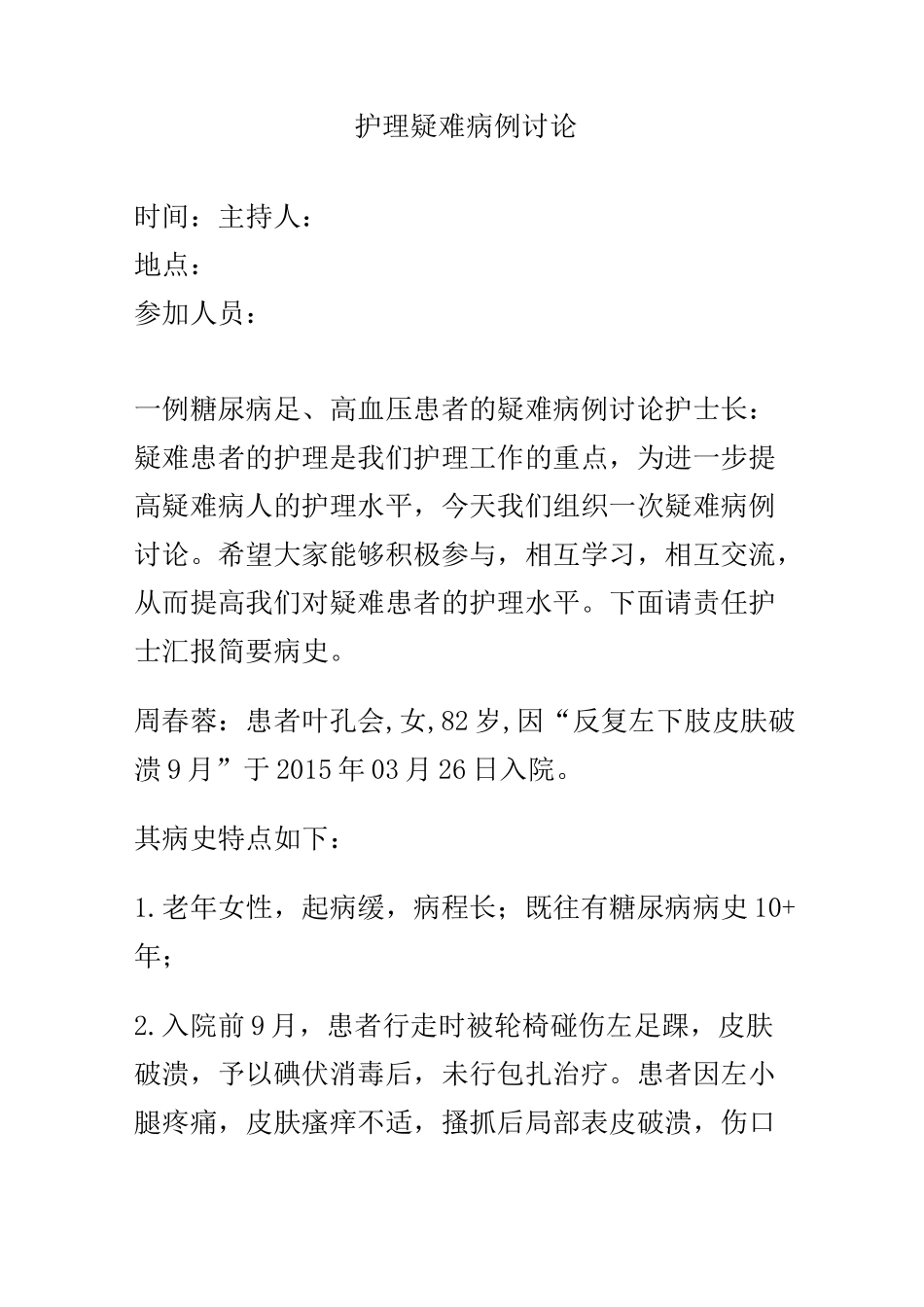 护理疑难病例讨论

时间：主持人：
地点：
参加人员：

一例糖尿病足、高血压患者的疑难病例讨论护士长：疑难患者的护理是我们护理工作的重点，为进一步提高疑难病人的护理水平，今天我们组织一次疑难病例讨论。希望大家能够积极参与，相互学习，相互交流，从而提高我们对疑难患者的护理水平。下面请责任护士汇报简要病史。

周春蓉：患者叶孔会,女,82岁,因“反复左下肢皮肤破溃9月”于2015年03月26日入院。

其病史特点如下：

1.老年女性，起病缓，病程长；既往有糖尿病病史10+年；

2.入院前9月，患者行走时被轮椅碰伤左足踝，皮肤破溃，予以碘伏消毒后，未行包扎治疗。患者因左小腿疼痛，皮肤瘙痒不适，搔抓后局部表皮破溃，伤口